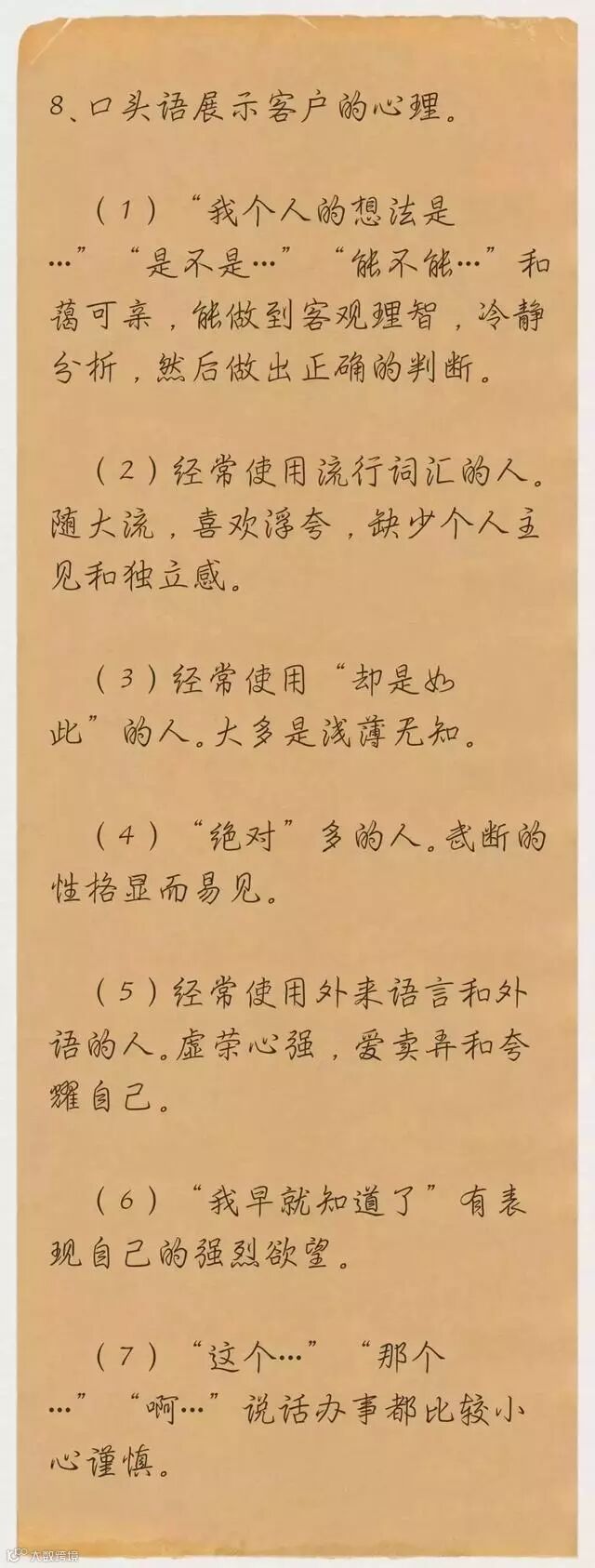 8、口头语展示客户的心理。

（1）“我个人的想法是…”“是不是…”“能不能…”和蔼可亲，能做到客观理智，冷静分析，然后做出正确的判断。

（2）经常使用流行词汇的人。随大流，喜欢浮夸，缺少个人主见和独立感。

（3）经常使用“却是如此”的人。大多是浅薄无知。

（4）“绝对”多的人。武断的性格显而易见。

（5）经常使用外来语言和外语的人。虚荣心强，爱卖弄和夸耀自己。

（6）“我早就知道了”有表现自己的强烈欲望。

（7）“这个…”“那个…”“啊…”说话办事都比较小心谨慎。